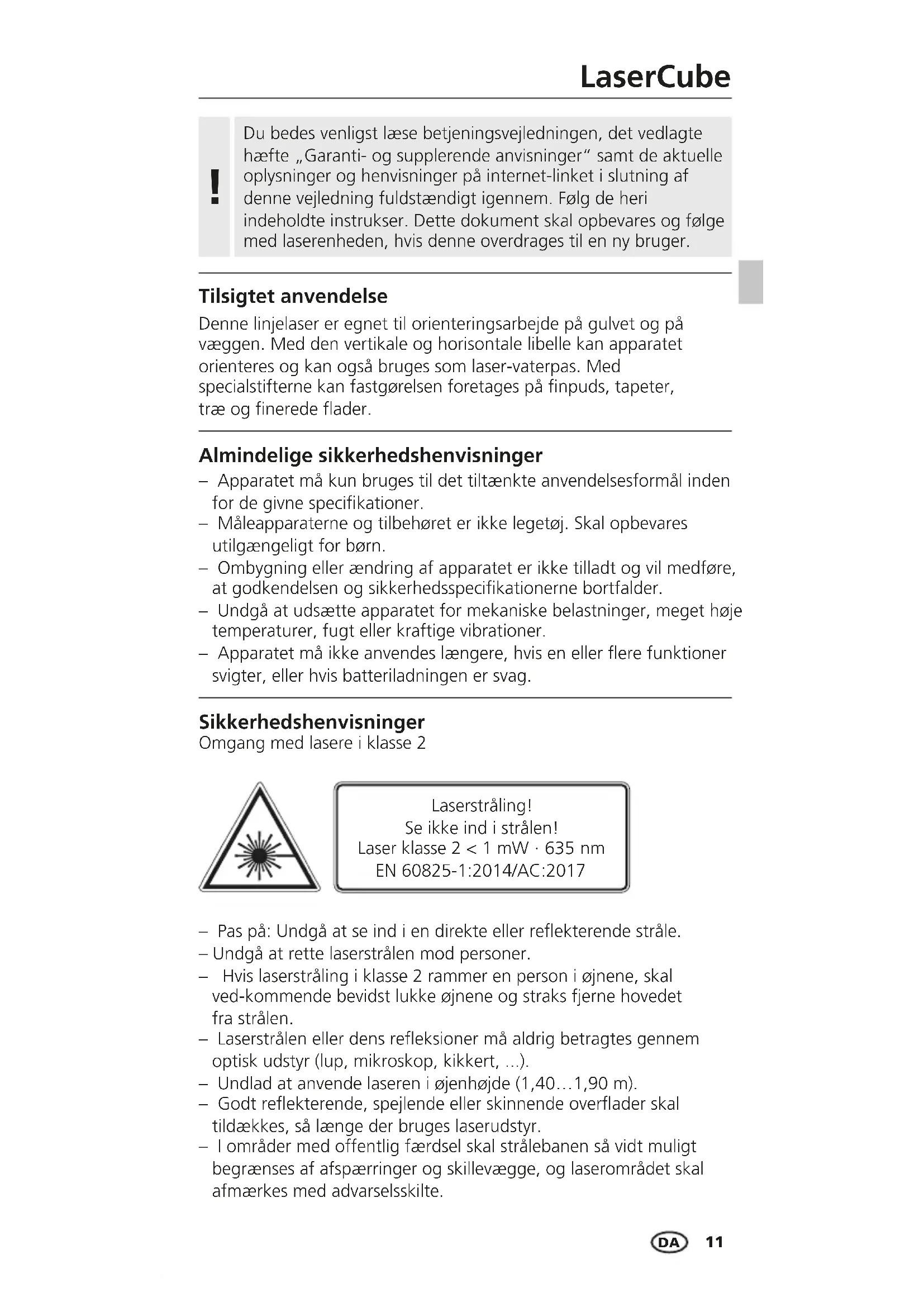 LaserCube

!

Du bedes venligst læse betjeningsvejledningen, det vedlagte hæfte „Garanti- og supplerende anvisninger“ samt de aktuelle oplysninger og henvisninger på internet-linket i slutning af denne vejledning fuldstændigt igennem. Følg de heri indeholdte instrukser. Dette dokument skal opbevares og følge med laserenheden, hvis denne overdrages til en ny bruger.

Tilsigtet anvendelse

Denne linjelaser er egnet til orienteringsarbejde på gulvet og på væggen. Med den vertikale og horisontale libelle kan apparatet orienteres og kan også bruges som laser-vaterpas. Med specialstifterne kan fastgørelsen foretages på finpuds, tapeter, træ og finerede flader.

Almindelige sikkerhedshenvisninger

– Apparatet må kun bruges til det tiltænkte anvendelsesformål inden for de givne specifikationer.
– Måleapparaterne og tilbehøret er ikke legetøj. Skal opbevares utilgængeligt for børn.
– Ombygning eller ændring af apparatet er ikke tilladt og vil medføre, at godkendelsen og sikkerhedsspecifikationerne bortfalder.
– Undgå at udsætte apparatet for mekaniske belastninger, meget høje temperaturer, fugt eller kraftige vibrationer.
– Apparatet må ikke anvendes længere, hvis en eller flere funktioner svigter, eller hvis batteriladningen er svag.

Sikkerhedshenvisninger
Omgang med lasere i klasse 2

Laserstråling!
Se ikke ind i strålen!
Laser klasse 2 < 1 mW · 635 nm
EN 60825-1:2014/AC:2017

– Pas på: Undgå at se ind i en direkte eller reflekterende stråle.
– Undgå at rette laserstrålen mod personer.
– Hvis laserstråling i klasse 2 rammer en person i øjnene, skal ved-kommende bevidst lukke øjnene og straks fjerne hovedet fra strålen.
– Laserstrålen eller dens refleksioner må aldrig betragtes gennem optisk udstyr (lup, mikroskop, kikkert, ...).
– Undlad at anvende laseren i øjenhøjde (1,40…1,90 m).
– Godt reflekterende, spejlende eller skinnende overflader skal tildækkes, så længe der bruges laserudstyr.
– I områder med offentlig færdsel skal strålebanen så vidt muligt begrænses af afspærringer og skillevægge, og laserområdet skal afmærkes med advarselsskilte.

DA 11